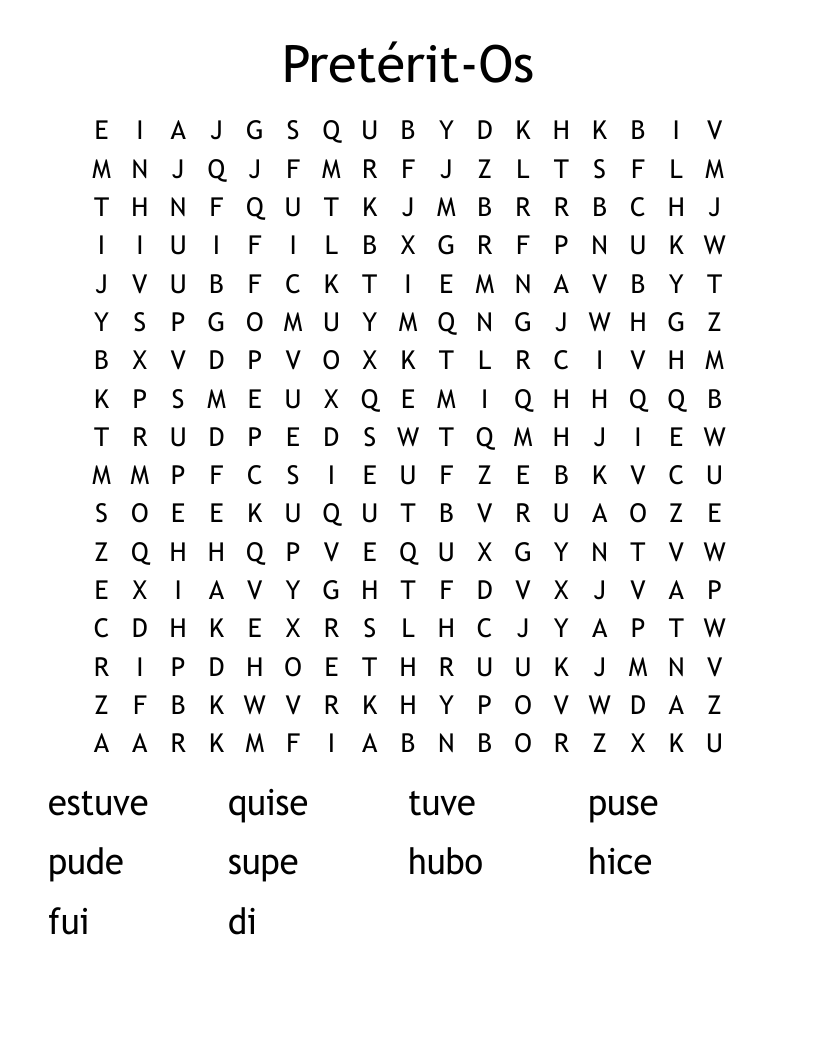 Pretérit-Os

E I A J G S Q U B Y D K H K B I V
M N J Q J F M R F J Z L T S F L M
T H N F Q U T K J M B R R B C H J
I I U I F I L B X G R F P N U K W
J V U B F C K T I E M N A V B Y T
Y S P G O M U Y M Q N G J W H G Z
B X V D P V O X K T L R C I V H M
K P S M E U X Q E M I Q H H Q Q B
T R U D P E D S W T Q M H J I E W
M M P F C S I E U F Z E B K V C U
S O E E K U Q U T B V R U A O Z E
Z Q H H Q P V E Q U X G Y N T V W
E X I A V Y G H T F D V X J V A P
C D H K E X R S L H C J Y A P T W
R I P D H O E T H R U U K J M N V
Z F B K W V R K H Y P O V W D A Z
A A R K M F I A B N B O R Z X K U

estuve quise tuve puse
pude supe hubo hice
fui di